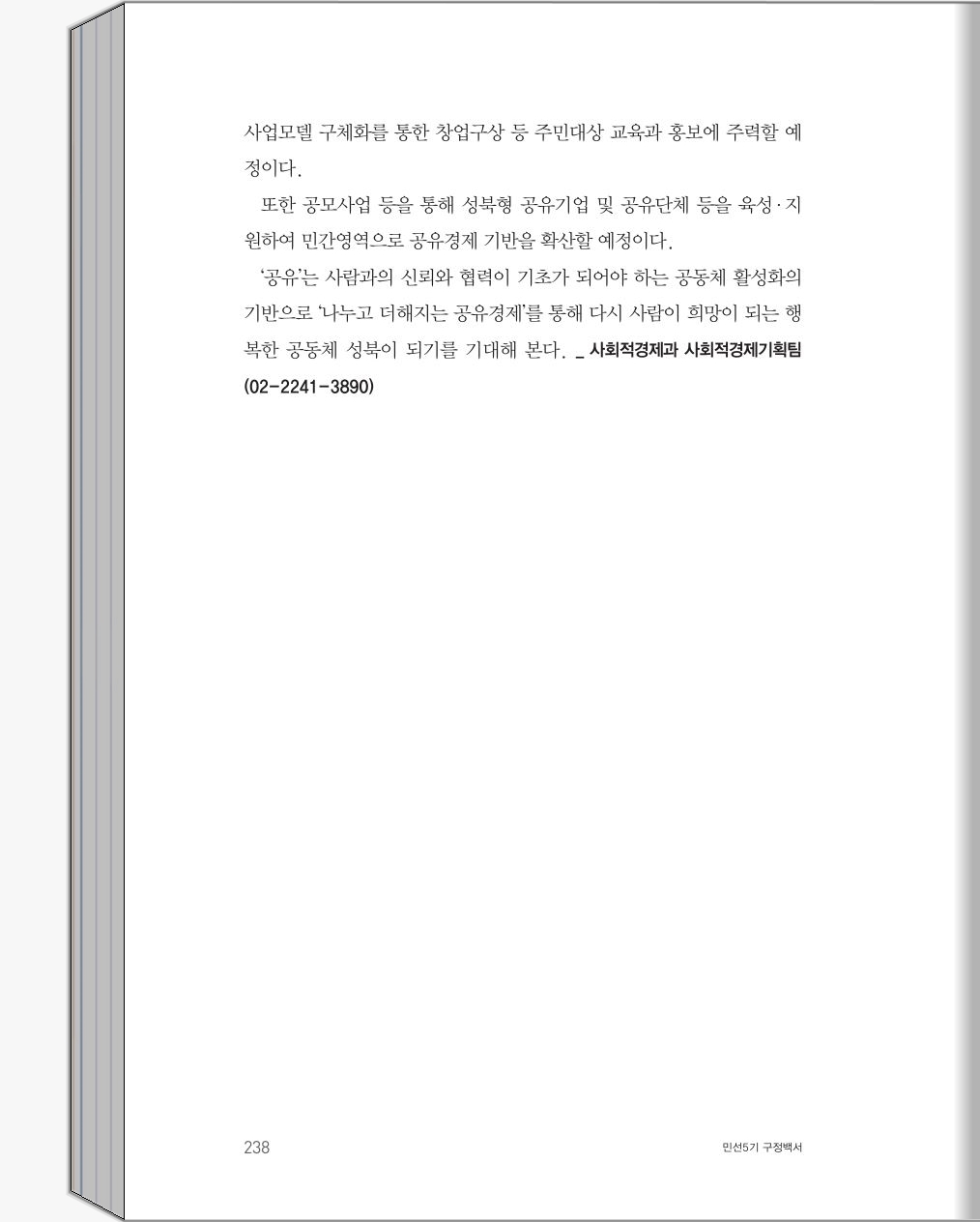 사업모델 구체화를 통한 창업구상 등 주민대상 교육과 홍보에 주력할 예정이다.

또한 공모사업 등을 통해 성북형 공유기업 및 공유단체 등을 육성·지원하여 민간영역으로 공유경제 기반을 확산할 예정이다.

'공유'는 사람과의 신뢰와 협력이 기초가 되어야 하는 공동체 활성화의 기반으로 '나누고 더해지는 공유경제'를 통해 다시 사람이 희망이 되는 행복한 공동체 성북이 되기를 기대해 본다. _ 사회적경제과 사회적경제기획팀 (02-2241-3890)

238

민선5기 구정백서